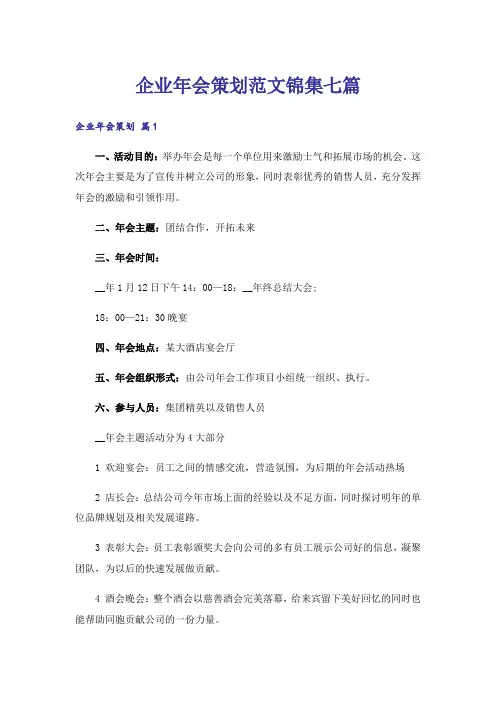 企业年会策划范文锦集七篇

企业年会策划 篇1

一、活动目的：举办年会是每一个单位用来激励士气和拓展市场的机会。这次年会主要是为了宣传并树立公司的形象，同时表彰优秀的销售人员，充分发挥年会的激励和引领作用。

二、年会主题：团结合作，开拓未来

三、年会时间：

__年1月12日下午14：00—18：__年终总结大会；

18：00—21：30晚宴

四、年会地点：某大酒店宴会厅

五、年会组织形式：由公司年会工作项目小组统一组织、执行。

六、参与人员：集团精英以及销售人员

__年会主题活动分为4大部分

1 欢迎宴会：员工之间的情感交流，营造氛围，为后期的年会活动热场

2 店长会：总结公司今年市场上面的经验以及不足方面，同时探讨明年的单位品牌规划及相关发展道路。

3 表彰大会：员工表彰颁奖大会向公司的多有员工展示公司好的信息，凝聚团队，为以后的快速发展做贡献。

4 酒会晚会：整个酒会以慈善酒会完美落幕，给来宾留下美好回忆的同时也能帮助同胞贡献公司的一份力量。